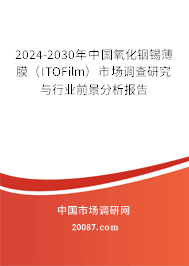 2024-2030年中国氧化铟锡薄膜（ITOFilm）市场调查研究与行业前景分析报告

中国市场调研网

20087.com